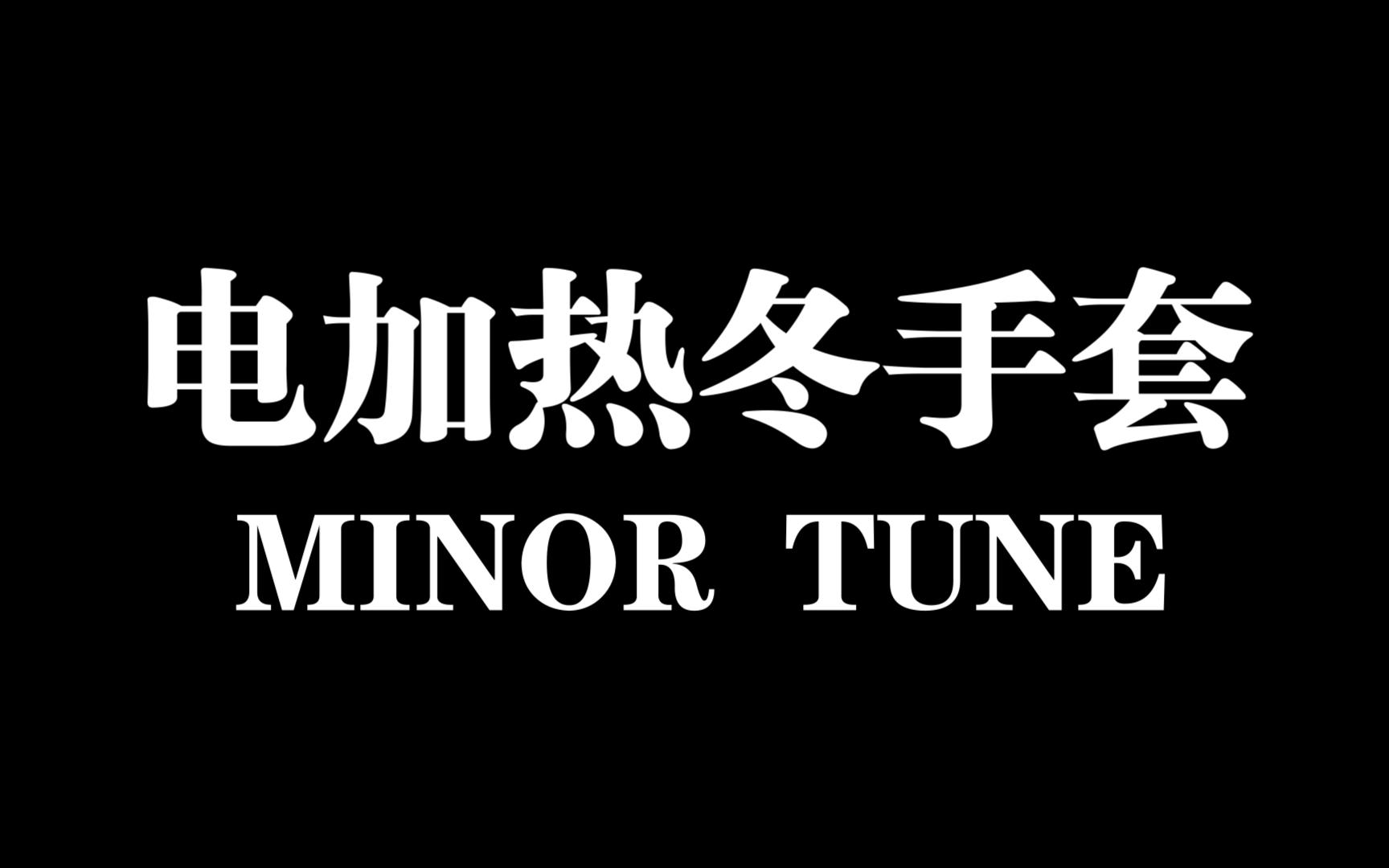 电加热冬手套
MINOR TUNE